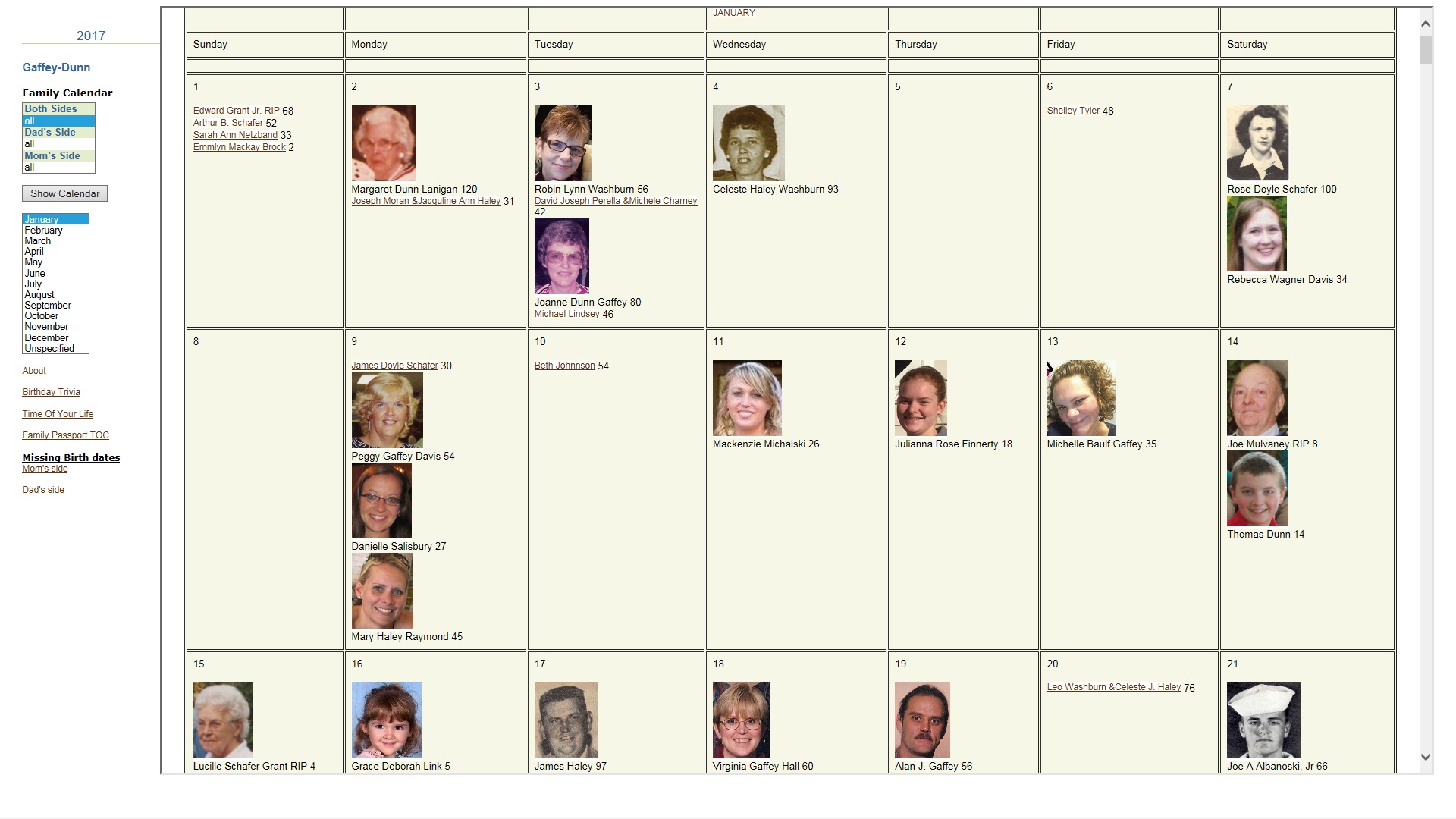 2017

Gaffey-Dunn

Family Calendar

Both Sides
all
Dad's Side
all
Mom's Side
all

Show Calendar

January
February
March
April
May
June
July
August
September
October
November
December
Unspecified

About

Birthday Trivia

Time Of Your Life

Family Passport TOC

Missing Birth dates
Mom's side

Dad's side

JANUARY

| Sunday | Monday | Tuesday | Wednesday | Thursday | Friday | Saturday |
|---|---|---|---|---|---|---|
| 1 Edward Grant Jr. RIP 68 Arthur B. Schafer 52 Sarah Ann Netzband 33 Emmlyn Mackay Brock 2 | 2 Margaret Dunn Lanigan 120 Joseph Moran &Jacquline Ann Haley 31 | 3 Robin Lynn Washburn 56 David Joseph Perella &Michele Charney 42 Joanne Dunn Gaffey 80 Michael Lindsey 46 | 4 Celeste Haley Washburn 93 | 5 | 6 Shelley Tyler 48 | 7 Rose Doyle Schafer 100 Rebecca Wagner Davis 34 |
| 8 | 9 James Doyle Schafer 30 Peggy Gaffey Davis 54 Danielle Salisbury 27 Mary Haley Raymond 45 | 10 Beth Johnnson 54 | 11 Mackenzie Michalski 26 | 12 Julianna Rose Finnerty 18 | 13 Michelle Baulf Gaffey 35 | 14 Joe Mulvaney RIP 8 Thomas Dunn 14 |
| 15 Lucille Schafer Grant RIP 4 | 16 Grace Deborah Link 5 | 17 James Haley 97 | 18 Virginia Gaffey Hall 60 | 19 Alan J. Gaffey 56 | 20 Leo Washburn &Celeste J. Haley 76 | 21 Joe A Albanoski, Jr 66 |